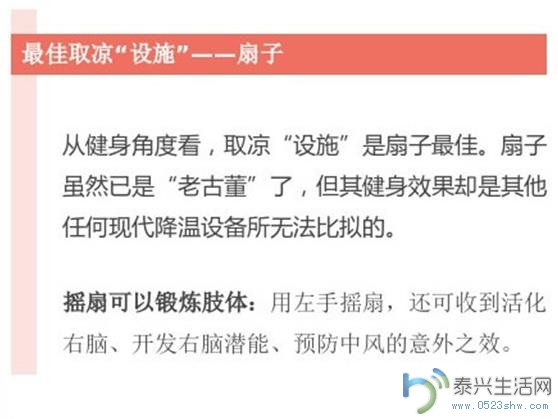 最佳取凉“设施”——扇子

从健身角度看，取凉“设施”是扇子最佳。扇子虽然已是“老古董”了，但其健身效果却是其他任何现代降温设备所无法比拟的。

摇扇可以锻炼肢体：用左手摇扇，还可收到活化右脑、开发右脑潜能、预防中风的意外之效。

泰兴生活网
www.0523shw.com